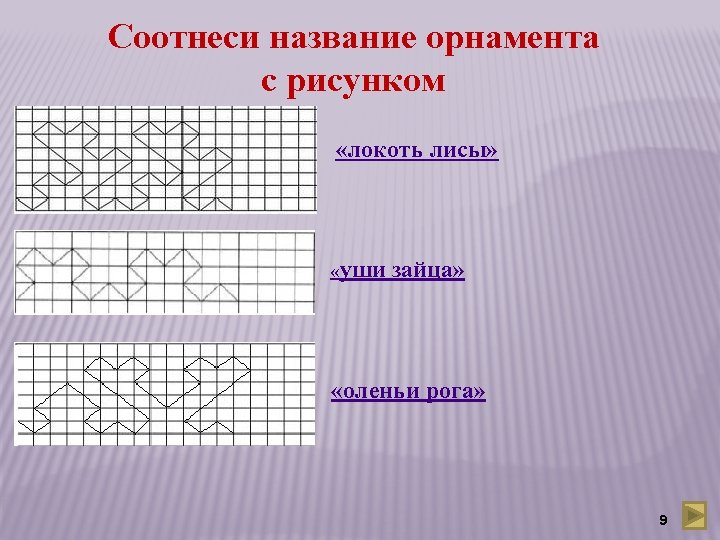 Соотнеси название орнамента с рисунком

«локоть лисы»

«уши зайца»

«оленьи рога»

9